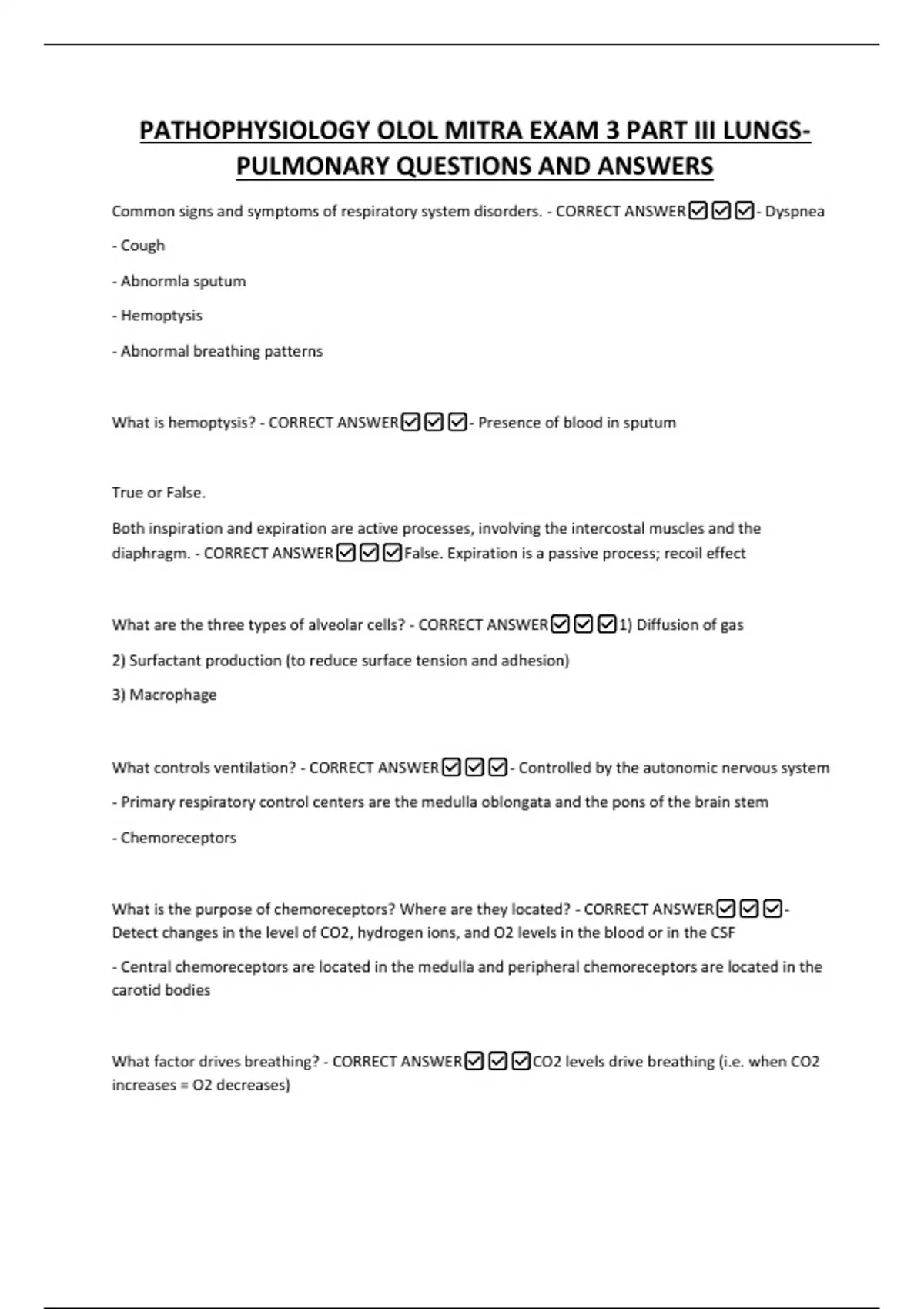 PATHOPHYSIOLOGY OLOL MITRA EXAM 3 PART III LUNGS-PULMONARY QUESTIONS AND ANSWERS

Common signs and symptoms of respiratory system disorders. - CORRECT ANSWER☑☑☑- Dyspnea

- Cough

- Abnormla sputum

- Hemoptysis

- Abnormal breathing patterns

What is hemoptysis? - CORRECT ANSWER☑☑☑- Presence of blood in sputum

True or False.

Both inspiration and expiration are active processes, involving the intercostal muscles and the diaphragm. - CORRECT ANSWER☑☑☑False. Expiration is a passive process; recoil effect

What are the three types of alveolar cells? - CORRECT ANSWER☑☑☑1) Diffusion of gas

2) Surfactant production (to reduce surface tension and adhesion)

3) Macrophage

What controls ventilation? - CORRECT ANSWER☑☑☑- Controlled by the autonomic nervous system

- Primary respiratory control centers are the medulla oblongata and the pons of the brain stem

- Chemoreceptors

What is the purpose of chemoreceptors? Where are they located? - CORRECT ANSWER☑☑☑- Detect changes in the level of CO2, hydrogen ions, and O2 levels in the blood or in the CSF

- Central chemoreceptors are located in the medulla and peripheral chemoreceptors are located in the carotid bodies

What factor drives breathing? - CORRECT ANSWER☑☑☑CO2 levels drive breathing (i.e. when CO2 increases = O2 decreases)